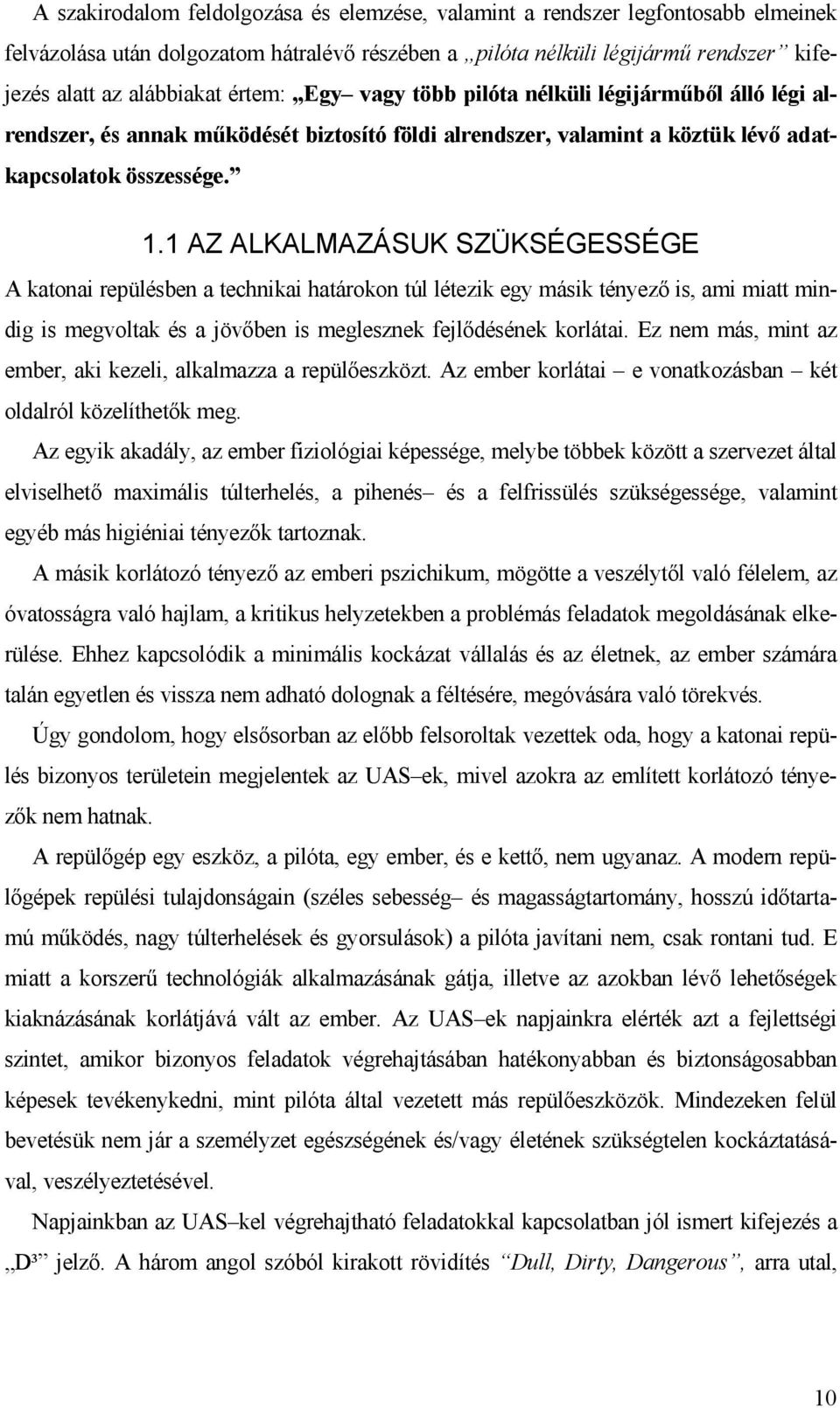 A szakirodalom feldolgozása és elemzése, valamint a rendszer legfontosabb elmeinek felvázolása után dolgozatom hátralévő részében a „pilóta nélküli légijármű rendszer” kifejezés alatt az alábbiakat értem: „Egy– vagy több pilóta nélküli légijárműből álló légi alrendszer, és annak működését biztosító földi alrendszer, valamint a köztük lévő adatkapcsolatok összessége.”

1.1 AZ ALKALMAZÁSUK SZÜKSÉGESSÉGE

A katonai repülésben a technikai határokon túl létezik egy másik tényező is, ami miatt mindig is megvoltak és a jövőben is meglesznek fejlődésének korlátai. Ez nem más, mint az ember, aki kezeli, alkalmazza a repülőeszközt. Az ember korlátai – e vonatkozásban – két oldalról közelíthetők meg.

Az egyik akadály, az ember fiziológiai képessége, melybe többek között a szervezet által elviselhető maximális túlterhelés, a pihenés– és a felfrissülés szükségessége, valamint egyéb más higiéniai tényezők tartoznak.

A másik korlátozó tényező az emberi pszichikum, mögötte a veszélytől való félelem, az óvatosságra való hajlam, a kritikus helyzetekben a problémás feladatok megoldásának elkerülése. Ehhez kapcsolódik a minimális kockázat vállalás és az életnek, az ember számára talán egyetlen és vissza nem adható dolognak a féltésére, megóvására való törekvés.

Úgy gondolom, hogy elsősorban az előbb felsoroltak vezettek oda, hogy a katonai repülés bizonyos területein megjelentek az UAS–ek, mivel azokra az említett korlátozó tényezők nem hatnak.

A repülőgép egy eszköz, a pilóta, egy ember, és e kettő, nem ugyanaz. A modern repülőgépek repülési tulajdonságain (széles sebesség– és magasságtartomány, hosszú időtartamú működés, nagy túlterhelések és gyorsulások) a pilóta javítani nem, csak rontani tud. E miatt a korszerű technológiák alkalmazásának gátja, illetve az azokban lévő lehetőségek kiaknázásának korlátjává vált az ember. Az UAS–ek napjainkra elérték azt a fejlettségi szintet, amikor bizonyos feladatok végrehajtásában hatékonyabban és biztonságosabban képesek tevékenykedni, mint pilóta által vezetett más repülőeszközök. Mindezeken felül bevetésük nem jár a személyzet egészségének és/vagy életének szükségtelen kockáztatásával, veszélyeztetésével.

Napjainkban az UAS–kel végrehajtható feladatokkal kapcsolatban jól ismert kifejezés a „D³” jelző. A három angol szóból kirakott rövidítés “Dull, Dirty, Dangerous”, arra utal,

10